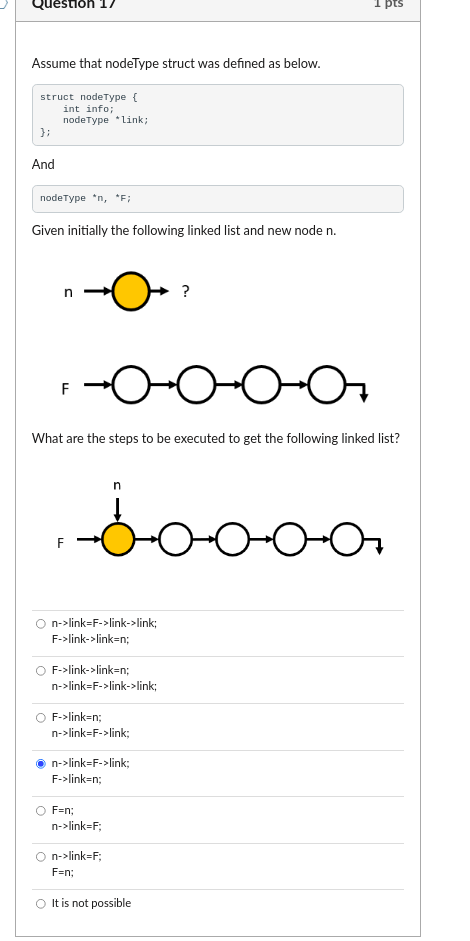 Question 17

1 pts

Assume that nodeType struct was defined as below.

struct nodeType {
    int info;
    nodeType *link;
};

And

nodeType *n, *F;

Given initially the following linked list and new node n.

n

?

F

What are the steps to be executed to get the following linked list?

n

F

n->link=F->link->link;
F->link->link=n;

F->link->link=n;
n->link=F->link->link;

F->link=n;
n->link=F->link;

n->link=F->link;
F->link=n;

F=n;
n->link=F;

n->link=F;
F=n;

It is not possible